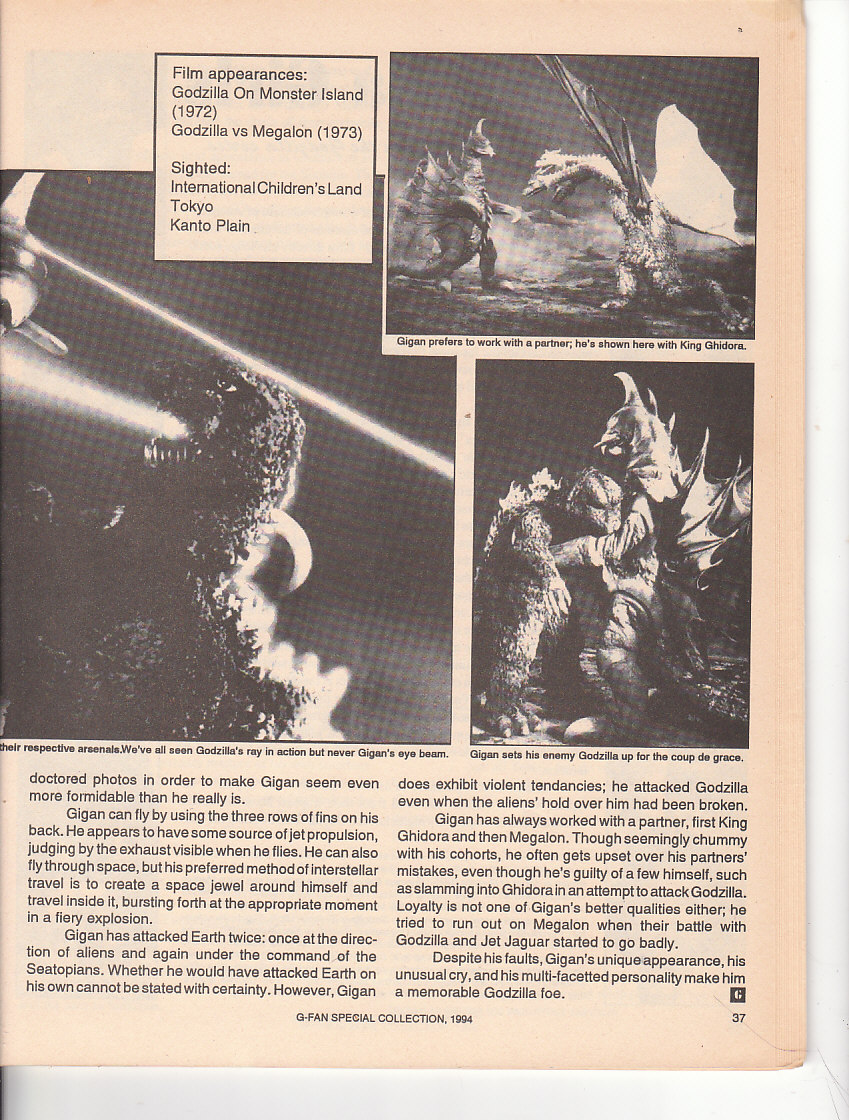 Film appearances:
Godzilla On Monster Island (1972)
Godzilla vs Megalon (1973)

Sighted:
International Children's Land
Tokyo
Kanto Plain

Gigan prefers to work with a partner; he's shown here with King Ghidora.

their respective arsenals.We've all seen Godzilla's ray in action but never Gigan's eye beam.

Gigan sets his enemy Godzilla up for the coup de grace.

doctored photos in order to make Gigan seem even more formidable than he really is.

Gigan can fly by using the three rows of fins on his back. He appears to have some source of jet propulsion, judging by the exhaust visible when he flies. He can also fly through space, but his preferred method of interstellar travel is to create a space jewel around himself and travel inside it, bursting forth at the appropriate moment in a fiery explosion.

Gigan has attacked Earth twice: once at the direction of aliens and again under the command of the Seatopians. Whether he would have attacked Earth on his own cannot be stated with certainty. However, Gigan does exhibit violent tendancies; he attacked Godzilla even when the aliens' hold over him had been broken.

Gigan has always worked with a partner, first King Ghidora and then Megalon. Though seemingly chummy with his cohorts, he often gets upset over his partners' mistakes, even though he's guilty of a few himself, such as slamming into Ghidora in an attempt to attack Godzilla. Loyalty is not one of Gigan's better qualities either; he tried to run out on Megalon when their battle with Godzilla and Jet Jaguar started to go badly.

Despite his faults, Gigan's unique appearance, his unusual cry, and his multi-facetted personality make him a memorable Godzilla foe. G

G-FAN SPECIAL COLLECTION, 1994

37